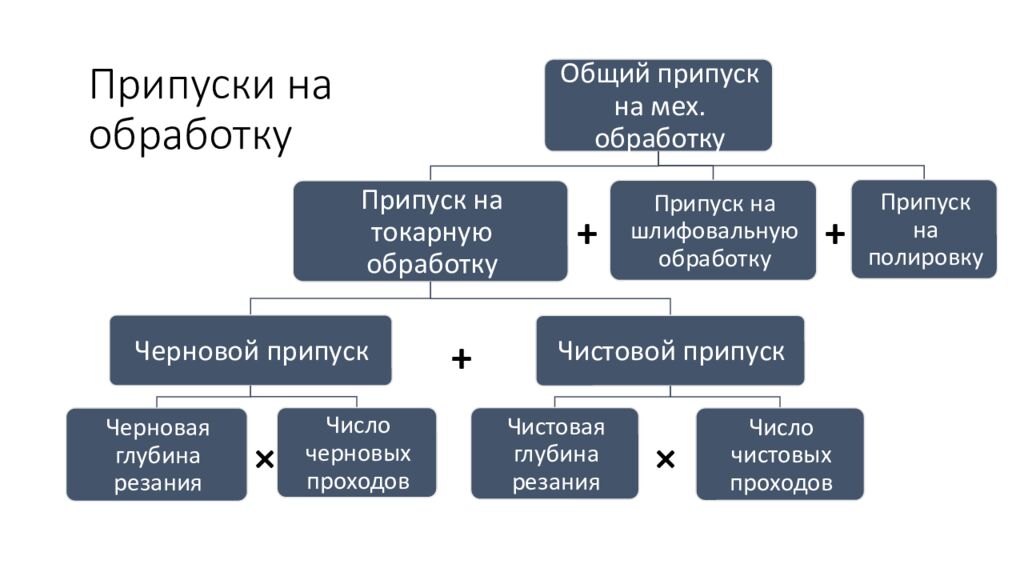 Припуски на обработку

Общий припуск на мех. обработку

Припуск на токарную обработку

+

Припуск на шлифовальную обработку

+

Припуск на полировку

Черновой припуск

+

Чистовой припуск

Черновая глубина резания

×

Число черновых проходов

Чистовая глубина резания

×

Число чистовых проходов